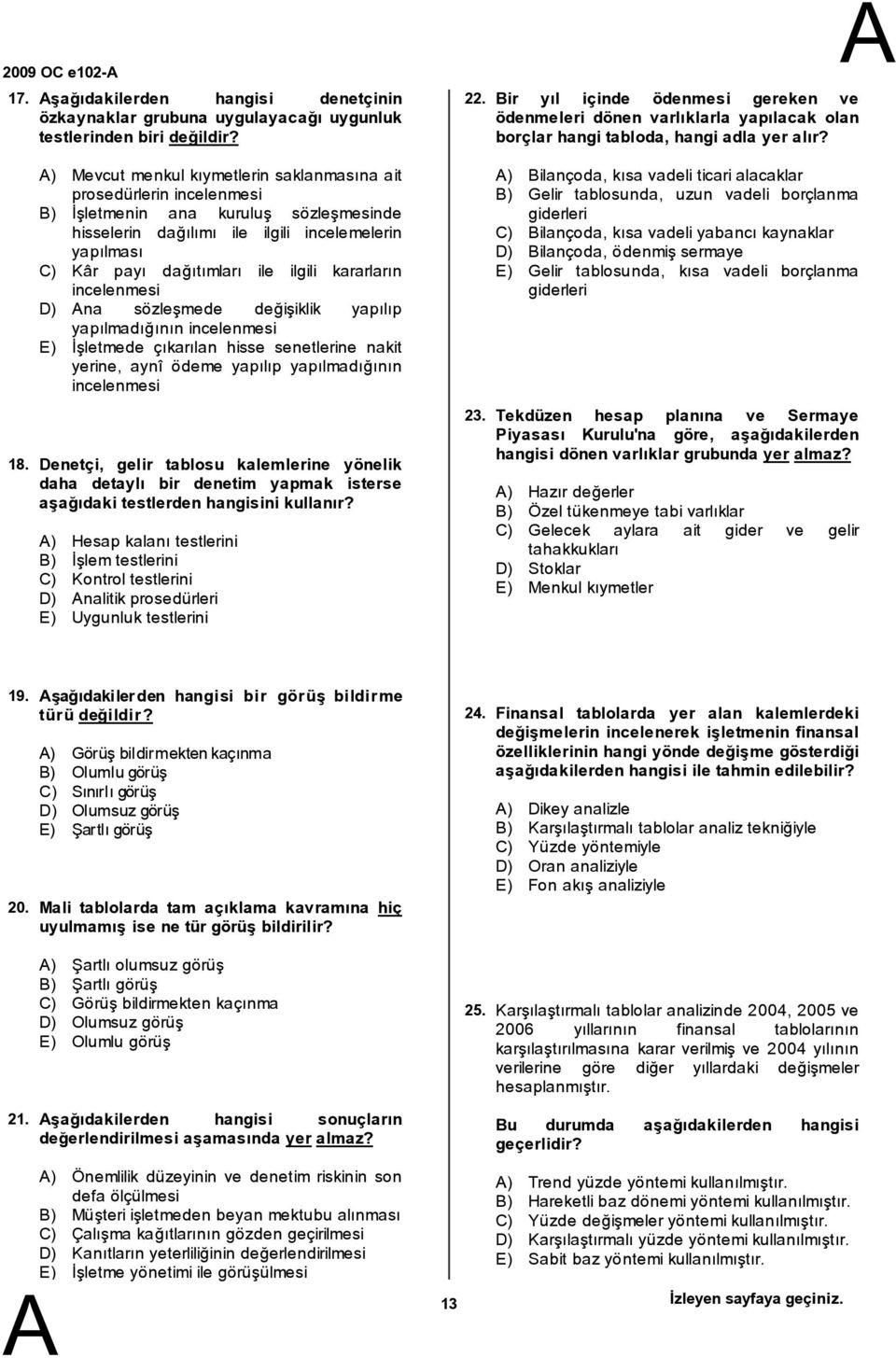 2009 OC e102-A

A

17. Aşağıdakilerden hangisi denetçinin özkaynaklar grubuna uygulayacağı uygunluk testlerinden biri değildir?

A) Mevcut menkul kıymetlerin saklanmasına ait prosedürlerin incelenmesi
B) İşletmenin ana kuruluş sözleşmesinde hisselerin dağılımı ile ilgili incelemelerin yapılması
C) Kâr payı dağıtımları ile ilgili kararların incelenmesi
D) Ana sözleşmede değişiklik yapılıp yapılmadığının incelenmesi
E) İşletmede çıkarılan hisse senetlerine nakit yerine, aynî ödeme yapılıp yapılmadığının incelenmesi

18. Denetçi, gelir tablosu kalemlerine yönelik daha detaylı bir denetim yapmak isterse aşağıdaki testlerden hangisini kullanır?

A) Hesap kalanı testlerini
B) İşlem testlerini
C) Kontrol testlerini
D) Analitik prosedürleri
E) Uygunluk testlerini

19. Aşağıdakilerden hangisi bir görüş bildirme türü değildir?

A) Görüş bildirmekten kaçınma
B) Olumlu görüş
C) Sınırlı görüş
D) Olumsuz görüş
E) Şartlı görüş

20. Mali tablolarda tam açıklama kavramına hiç uyulmamış ise ne tür görüş bildirilir?

A) Şartlı olumsuz görüş
B) Şartlı görüş
C) Görüş bildirmekten kaçınma
D) Olumsuz görüş
E) Olumlu görüş

21. Aşağıdakilerden hangisi sonuçların değerlendirilmesi aşamasında yer almaz?

A) Önemlilik düzeyinin ve denetim riskinin son defa ölçülmesi
B) Müşteri işletmeden beyan mektubu alınması
C) Çalışma kağıtlarının gözden geçirilmesi
D) Kanıtların yeterliliğinin değerlendirilmesi
E) İşletme yönetimi ile görüşülmesi

22. Bir yıl içinde ödenmesi gereken ve ödenmeleri dönen varlıklarla yapılacak olan borçlar hangi tabloda, hangi adla yer alır?

A) Bilançoda, kısa vadeli ticari alacaklar
B) Gelir tablosunda, uzun vadeli borçlanma giderleri
C) Bilançoda, kısa vadeli yabancı kaynaklar
D) Bilançoda, ödenmiş sermaye
E) Gelir tablosunda, kısa vadeli borçlanma giderleri

23. Tekdüzen hesap planına ve Sermaye Piyasası Kurulu'na göre, aşağıdakilerden hangisi dönen varlıklar grubunda yer almaz?

A) Hazır değerler
B) Özel tükenmeye tabi varlıklar
C) Gelecek aylara ait gider ve gelir tahakkukları
D) Stoklar
E) Menkul kıymetler

24. Finansal tablolarda yer alan kalemlerdeki değişmelerin incelenerek işletmenin finansal özelliklerinin hangi yönde değişme gösterdiği aşağıdakilerden hangisi ile tahmin edilebilir?

A) Dikey analizle
B) Karşılaştırmalı tablolar analiz tekniğiyle
C) Yüzde yöntemiyle
D) Oran analiziyle
E) Fon akış analiziyle

25. Karşılaştırmalı tablolar analizinde 2004, 2005 ve 2006 yıllarının finansal tablolarının karşılaştırılmasına karar verilmiş ve 2004 yılının verilerine göre diğer yıllardaki değişmeler hesaplanmıştır.

Bu durumda aşağıdakilerden hangisi geçerlidir?

A) Trend yüzde yöntemi kullanılmıştır.
B) Hareketli baz dönemi yöntemi kullanılmıştır.
C) Yüzde değişmeler yöntemi kullanılmıştır.
D) Karşılaştırmalı yüzde yöntemi kullanılmıştır.
E) Sabit baz yöntemi kullanılmıştır.

A

13

İzleyen sayfaya geçiniz.